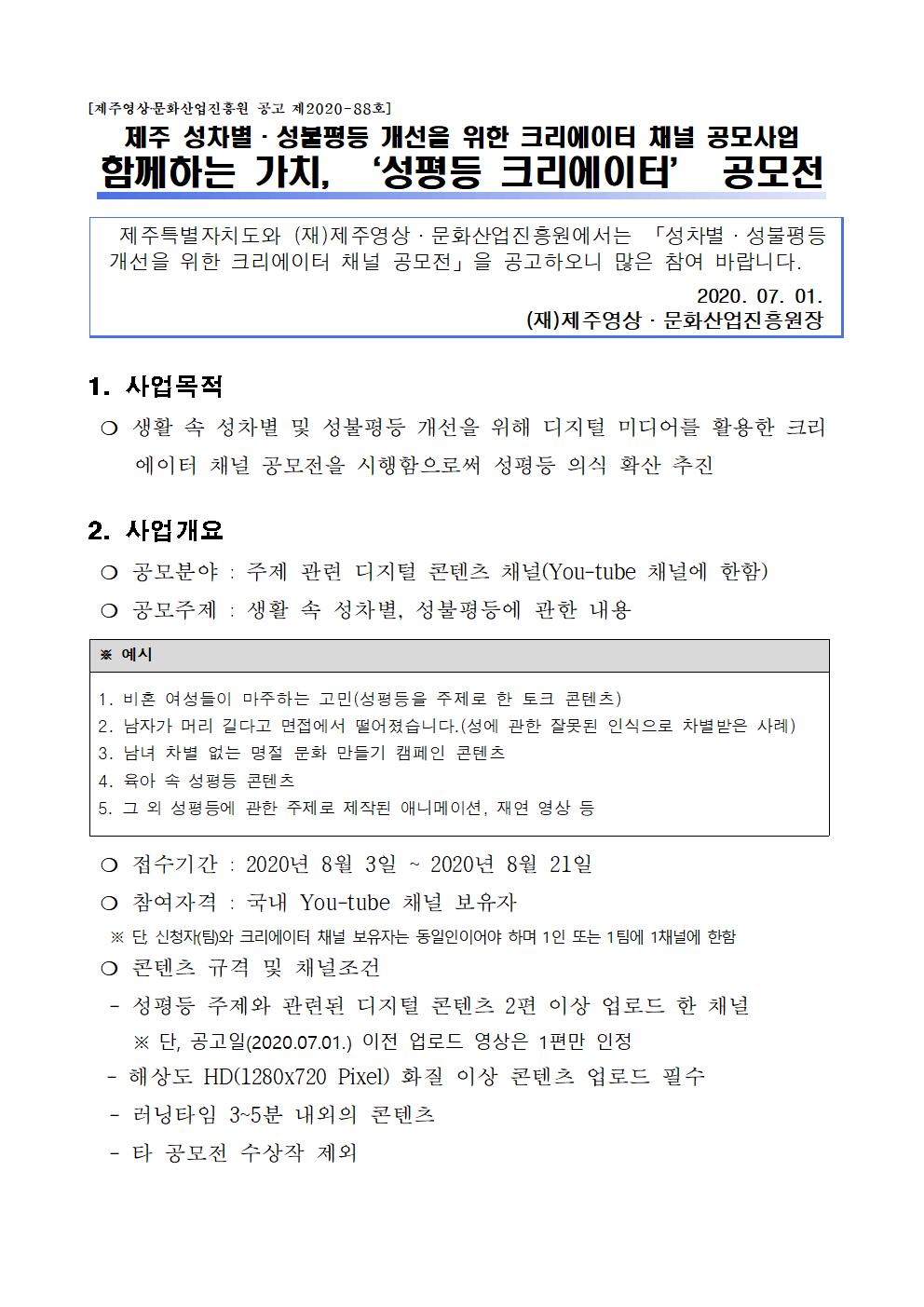 [제주영상·문화산업진흥원 공고 제2020-88호]

제주 성차별 · 성불평등 개선을 위한 크리에이터 채널 공모사업

함께하는 가치, '성평등 크리에이터' 공모전

제주특별자치도와 (재)제주영상 · 문화산업진흥원에서는 「성차별 · 성불평등 개선을 위한 크리에이터 채널 공모전」을 공고하오니 많은 참여 바랍니다.

2020. 07. 01.

(재)제주영상 · 문화산업진흥원장

1. 사업목적

❍ 생활 속 성차별 및 성불평등 개선을 위해 디지털 미디어를 활용한 크리에이터 채널 공모전을 시행함으로써 성평등 의식 확산 추진

2. 사업개요

❍ 공모분야 : 주제 관련 디지털 콘텐츠 채널(You-tube 채널에 한함)

❍ 공모주제 : 생활 속 성차별, 성불평등에 관한 내용

※ 예시

1. 비혼 여성들이 마주하는 고민(성평등을 주제로 한 토크 콘텐츠)
2. 남자가 머리 길다고 면접에서 떨어졌습니다.(성에 관한 잘못된 인식으로 차별받은 사례)
3. 남녀 차별 없는 명절 문화 만들기 캠페인 콘텐츠
4. 육아 속 성평등 콘텐츠
5. 그 외 성평등에 관한 주제로 제작된 애니메이션, 재연 영상 등

❍ 접수기간 : 2020년 8월 3일 ~ 2020년 8월 21일

❍ 참여자격 : 국내 You-tube 채널 보유자

※ 단 신청자(팀)와 크리에이터 채널 보유자는 동일인이어야 하며 1인 또는 1팀에 1채널에 한함

❍ 콘텐츠 규격 및 채널조건

- 성평등 주제와 관련된 디지털 콘텐츠 2편 이상 업로드 한 채널

※ 단, 공고일(2020.07.01.) 이전 업로드 영상은 1편만 인정

- 해상도 HD(1280x720 Pixel) 화질 이상 콘텐츠 업로드 필수

- 러닝타임 3~5분 내외의 콘텐츠

- 타 공모전 수상작 제외